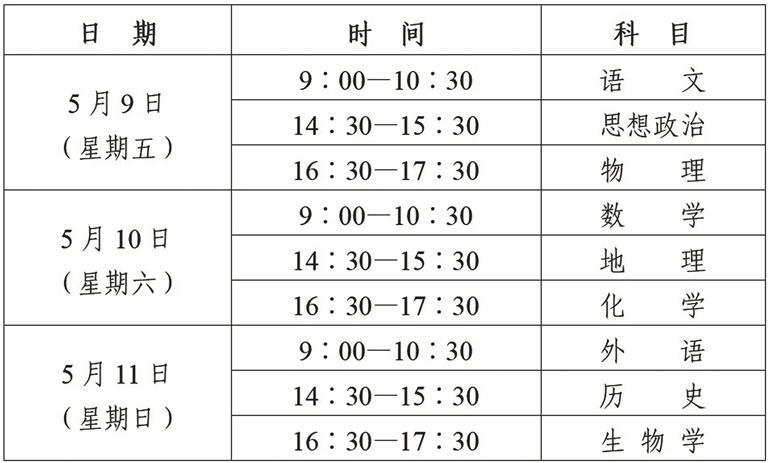 | 日期 | 时间 | 科目 |
|---|---|---|
| 5月9日（星期五） | 9：00—10：30 | 语文 |
|  | 14：30—15：30 | 思想政治 |
|  | 16：30—17：30 | 物理 |
| 5月10日（星期六） | 9：00—10：30 | 数学 |
|  | 14：30—15：30 | 地理 |
|  | 16：30—17：30 | 化学 |
| 5月11日（星期日） | 9：00—10：30 | 外语 |
|  | 14：30—15：30 | 历史 |
|  | 16：30—17：30 | 生物学 |